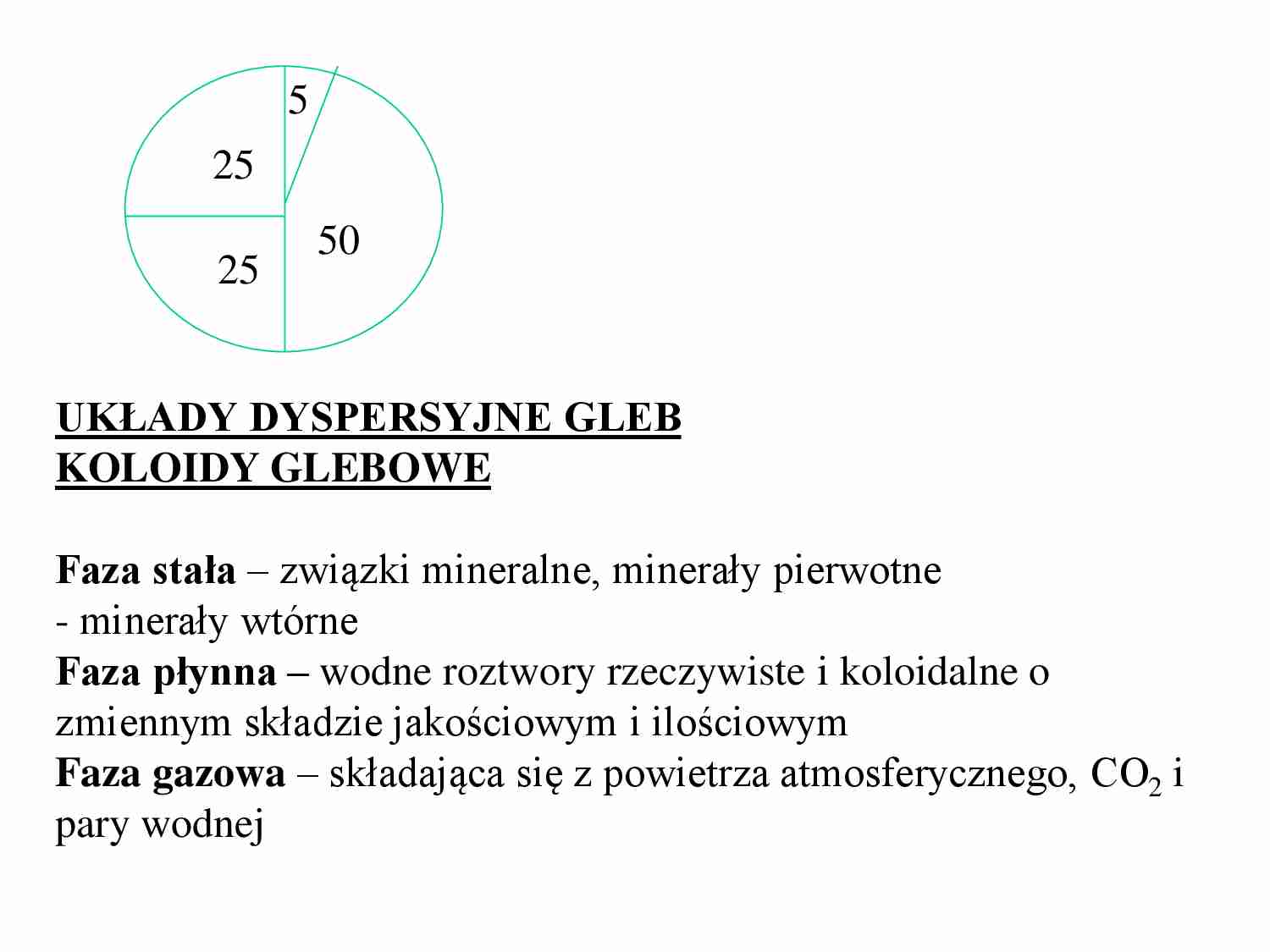 5
25
50
25

UKŁADY DYSPERSYJNE GLEB
KOLOIDY GLEBOWE

Faza stała – związki mineralne, minerały pierwotne
- minerały wtórne
Faza płynna – wodne roztwory rzeczywiste i koloidalne o zmiennym składzie jakościowym i ilościowym
Faza gazowa – składająca się z powietrza atmosferycznego, $CO_2$ i pary wodnej